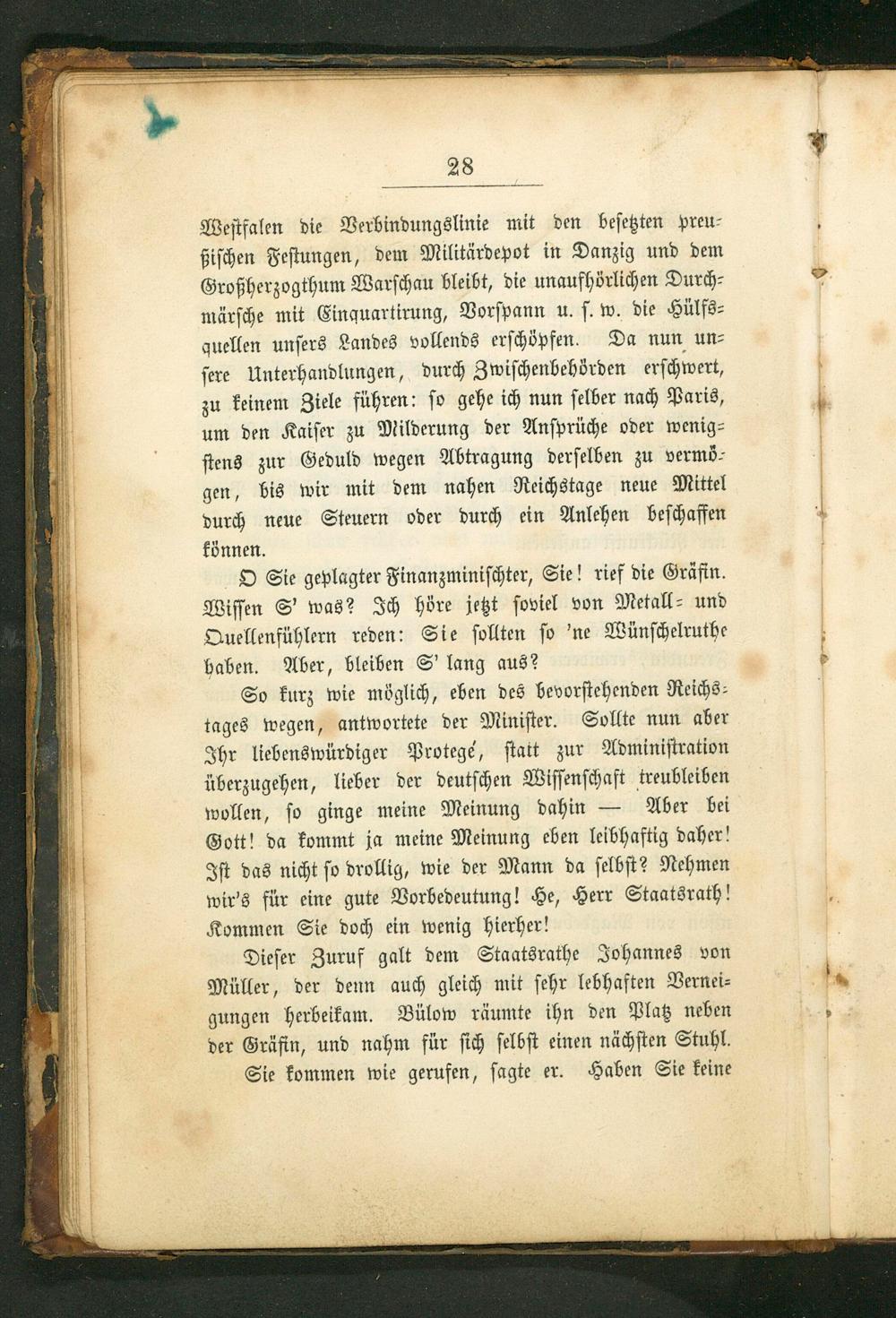 28

Westfalen die Verbindungslinie mit den besetzten preußischen Festungen, dem Militärdepot in Danzig und dem Großherzogthum Warschau bleibt, die unaufhörlichen Durchmärsche mit Einquartirung, Vorspann u. s. w. die Hülfsquellen unsers Landes vollends erschöpfen. Da nun unsere Unterhandlungen, durch Zwischenbehörden erschwert, zu keinem Ziele führen: so gehe ich nun selber nach Paris, um den Kaiser zu Milderung der Ansprüche oder wenigstens zur Geduld wegen Abtragung derselben zu vermögen, bis wir mit dem nahen Reichstage neue Mittel durch neue Steuern oder durch ein Anlehen beschaffen können.

O Sie geplagter Finanzminischter, Sie! rief die Gräfin. Wissen S' was? Ich höre jetzt soviel von Metall- und Quellenfühlern reden: Sie sollten so 'ne Wünschelruthe haben. Aber, bleiben S' lang aus?

So kurz wie möglich, eben des bevorstehenden Reichstages wegen, antwortete der Minister. Sollte nun aber Ihr liebenswürdiger Protegé, statt zur Administration überzugehen, lieber der deutschen Wissenschaft treubleiben wollen, so ginge meine Meinung dahin — Aber bei Gott! da kommt ja meine Meinung eben leibhaftig daher! Ist das nicht so drollig, wie der Mann da selbst? Nehmen wir's für eine gute Vorbedeutung! He, Herr Staatsrath! Kommen Sie doch ein wenig hierher!

Dieser Zuruf galt dem Staatsrathe Johannes von Müller, der denn auch gleich mit sehr lebhaften Verneigungen herbeikam. Bülow räumte ihn den Platz neben der Gräfin, und nahm für sich selbst einen nächsten Stuhl.

Sie kommen wie gerufen, sagte er. Haben Sie keine